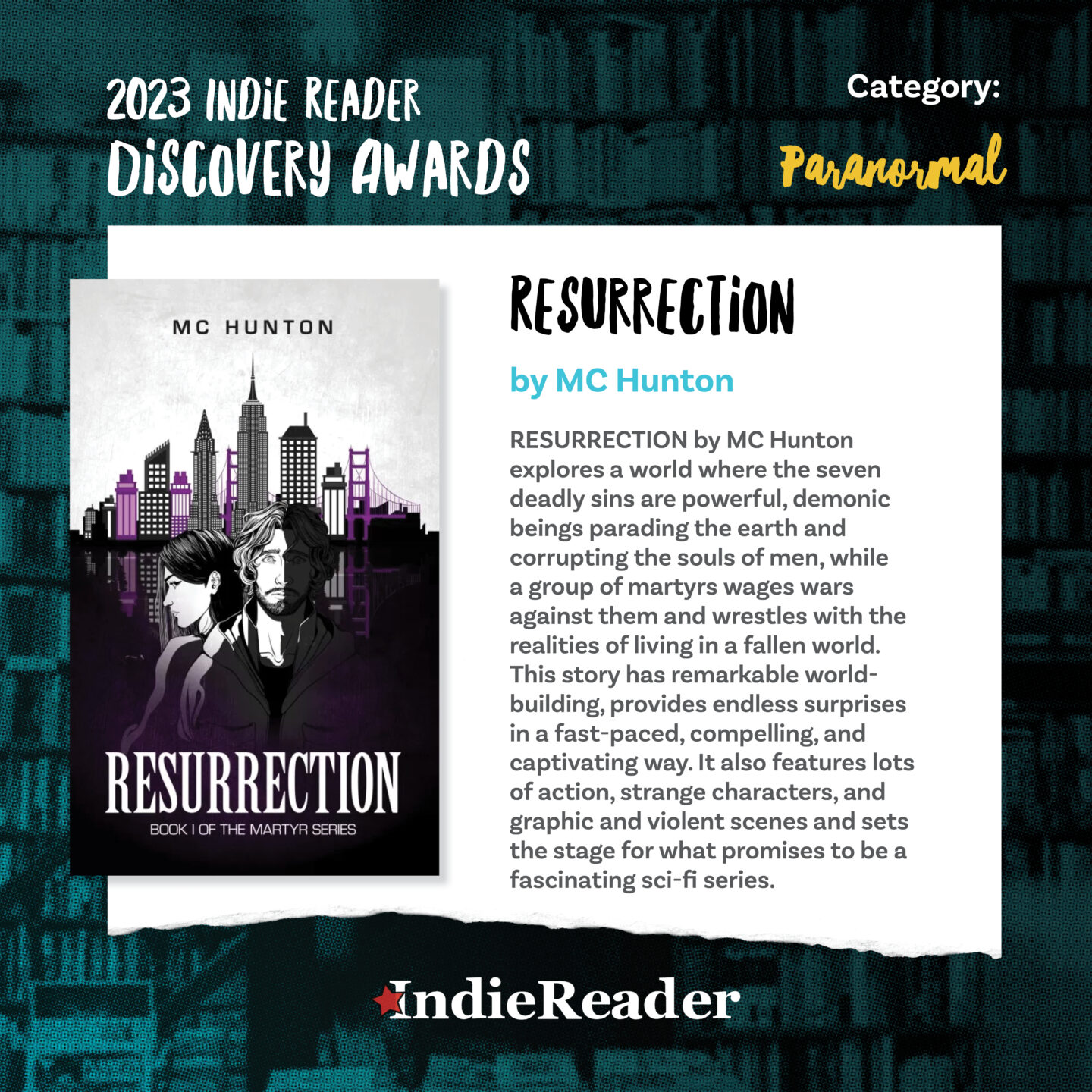 2023 INDIE READER DISCOVERY AWARDS

Category:

Paranormal

MC HUNTON

RESURRECTION

BOOK I OF THE MARTYR SERIES

RESURRECTION

by MC Hunton

RESURRECTION by MC Hunton explores a world where the seven deadly sins are powerful, demonic beings parading the earth and corrupting the souls of men, while a group of martyrs wages wars against them and wrestles with the realities of living in a fallen world. This story has remarkable world-building, provides endless surprises in a fast-paced, compelling, and captivating way. It also features lots of action, strange characters, and graphic and violent scenes and sets the stage for what promises to be a fascinating sci-fi series.

IndieReader